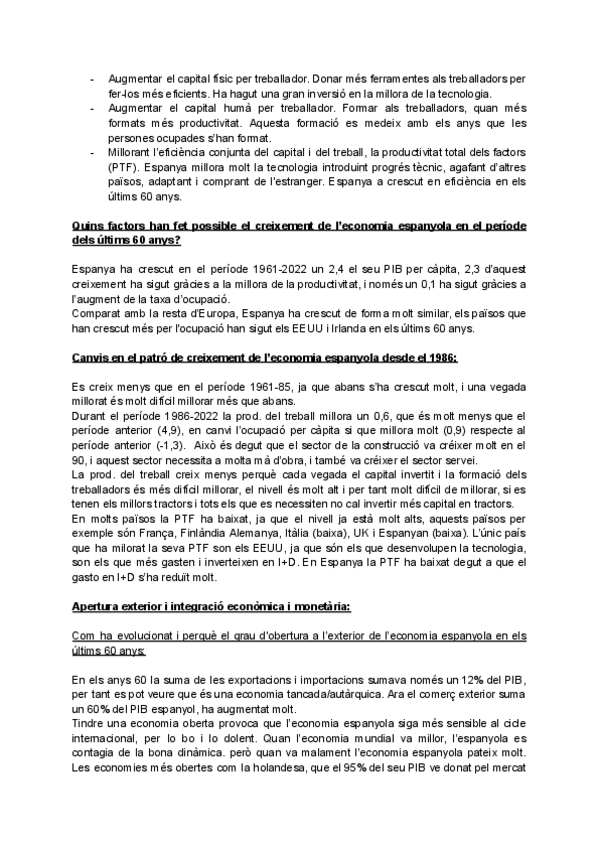 - Augmentar el capital físic per treballador. Donar més ferramentes als treballadors per fer-los més eficients. Ha hagut una gran inversió en la millora de la tecnologia.
- Augmentar el capital humà per treballador. Formar als treballadors, quan més formats més productivitat. Aquesta formació es medeix amb els anys que les persones ocupades s'han format.
- Millorant l'eficiència conjunta del capital i del treball, la productivitat total dels factors (PTF). Espanya millora molt la tecnologia introduint progrés tècnic, agafant d'altres països, adaptant i comprant de l'estranger. Espanya a crescut en eficiència en els últims 60 anys.

Quins factors han fet possible el creixement de l'economia espanyola en el període dels últims 60 anys?

Espanya ha crescut en el període 1961-2022 un 2,4 el seu PIB per càpita, 2,3 d'aquest creixement ha sigut gràcies a la millora de la productivitat, i només un 0,1 ha sigut gràcies a l'augment de la taxa d'ocupació.
Comparat amb la resta d'Europa, Espanya ha crescut de forma molt similar, els països que han crescut més per l'ocupació han sigut els EEUU i Irlanda en els últims 60 anys.

Canvis en el patró de creixement de l'economia espanyola desde el 1986:

Es creix menys que en el període 1961-85, ja que abans s'ha crescut molt, i una vegada millorat és molt difícil millorar més que abans.
Durant el període 1986-2022 la prod. del treball millora un 0,6, que és molt menys que el període anterior (4,9), en canvi l'ocupació per càpita si que millora molt (0,9) respecte al període anterior (-1,3). Això és degut que el sector de la construcció va créixer molt en el 90, i aquest sector necessita a molta mà d'obra, i també va créixer el sector servei.
La prod. del treball creix menys perquè cada vegada el capital invertit i la formació dels treballadors és més difícil millorar, el nivell és molt alt i per tant molt difícil de millorar, si es tenen els millors tractors i tots els que es necessiten no cal invertir més capital en tractors.
En molts països la PTF ha baixat, ja que el nivell ja està molt alts, aquests països per exemple són França, Finlàndia Alemanya, Itàlia (baixa), UK i Espanyan (baixa). L'únic país que ha milorat la seva PTF son els EEUU, ja que són els que desenvolupen la tecnologia, son els que més gasten i inverteixen en I+D. En Espanya la PTF ha baixat degut a que el gasto en I+D s'ha reduït molt.

Apertura exterior i integració econòmica i monetària:

Com ha evolucionat i perquè el grau d'obertura a l'exterior de l'economia espanyola en els últims 60 anys:

En els anys 60 la suma de les exportacions i importacions sumava només un 12% del PIB, per tant es pot veure que és una economia tancada/autàrquica. Ara el comerç exterior suma un 60% del PIB espanyol, ha augmentat molt.
Tindre una economia oberta provoca que l'economia espanyola siga més sensible al cicle internacional, per lo bo i lo dolent. Quan l'economia mundial va millor, l'espanyola es contagia de la bona dinàmica. però quan va malament l'economia espanyola pateix molt. Les economies més obertes com la holandesa, que el 95% del seu PIB ve donat pel mercat